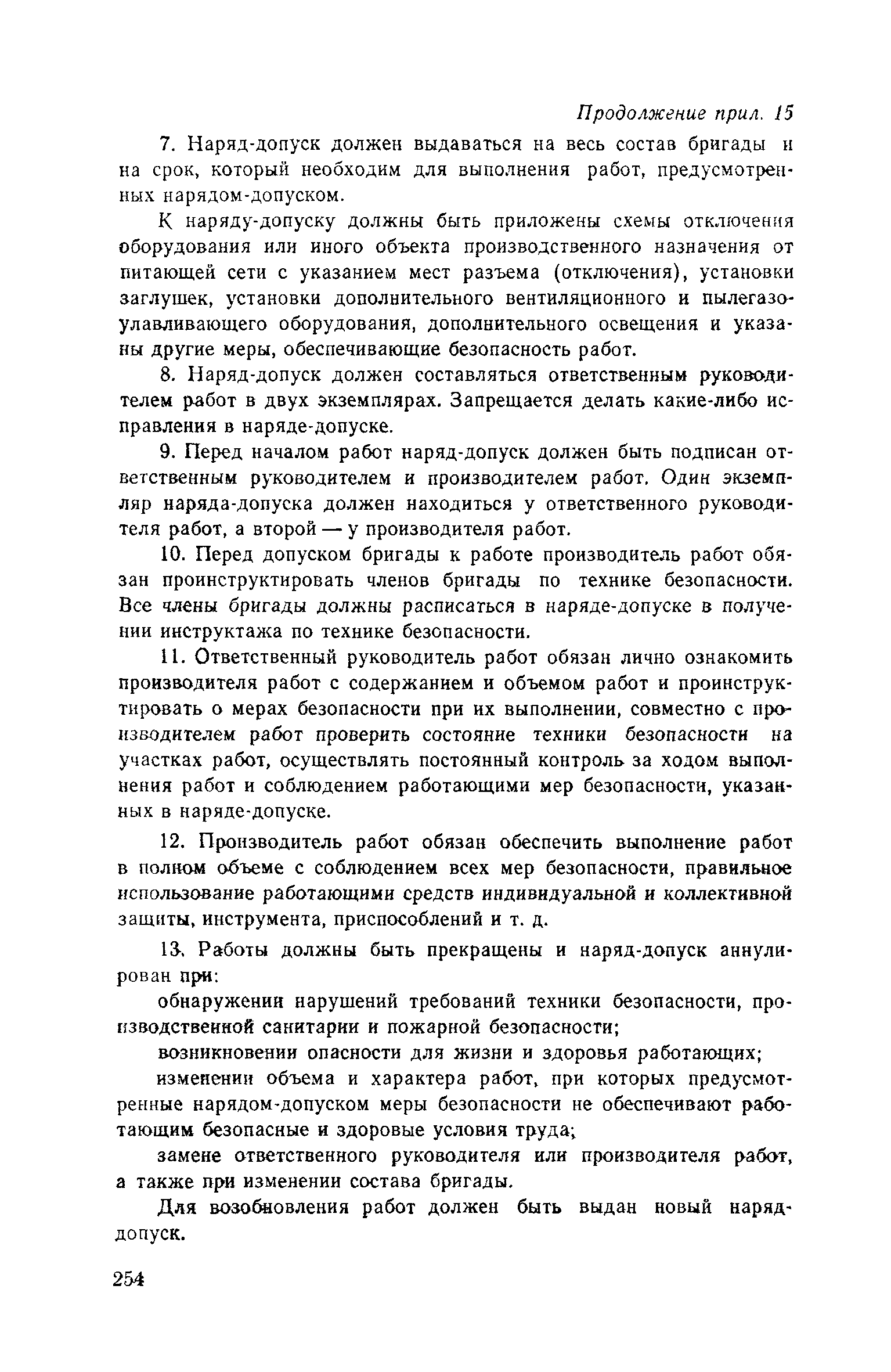 Продолжение прил. 15

7. Наряд-допуск должен выдаваться на весь состав бригады и на срок, который необходим для выполнения работ, предусмотренных нарядом-допуском.

К наряду-допуску должны быть приложены схемы отключения оборудования или иного объекта производственного назначения от питающей сети с указанием мест разъема (отключения), установки заглушек, установки дополнительного вентиляционного и пылегазоулавливающего оборудования, дополнительного освещения и указаны другие меры, обеспечивающие безопасность работ.

8. Наряд-допуск должен составляться ответственным руководителем работ в двух экземплярах. Запрещается делать какие-либо исправления в наряде-допуске.

9. Перед началом работ наряд-допуск должен быть подписан ответственным руководителем и производителем работ. Один экземпляр наряда-допуска должен находиться у ответственного руководителя работ, а второй — у производителя работ.

10. Перед допуском бригады к работе производитель работ обязан проинструктировать членов бригады по технике безопасности. Все члены бригады должны расписаться в наряде-допуске в получении инструктажа по технике безопасности.

11. Ответственный руководитель работ обязан лично ознакомить производителя работ с содержанием и объемом работ и проинструктировать о мерах безопасности при их выполнении, совместно с производителем работ проверить состояние техники безопасности на участках работ, осуществлять постоянный контроль за ходом выполнения работ и соблюдением работающими мер безопасности, указанных в наряде-допуске.

12. Производитель работ обязан обеспечить выполнение работ в полном объеме с соблюдением всех мер безопасности, правильное использование работающими средств индивидуальной и коллективной защиты, инструмента, приспособлений и т. д.

13. Работы должны быть прекращены и наряд-допуск аннулирован при:

обнаружении нарушений требований техники безопасности, производственной санитарии и пожарной безопасности;

возникновении опасности для жизни и здоровья работающих;

изменении объема и характера работ, при которых предусмотренные нарядом-допуском меры безопасности не обеспечивают работающим безопасные и здоровые условия труда;

замене ответственного руководителя или производителя работ, а также при изменении состава бригады.

Для возобновления работ должен быть выдан новый наряд-допуск.

254